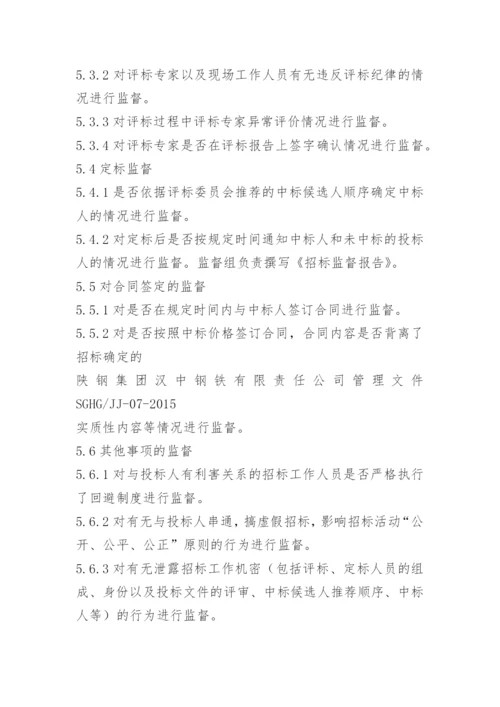 5.3.2 对评标专家以及现场工作人员有无违反评标纪律的情况进行监督。

5.3.3 对评标过程中评标专家异常评价情况进行监督。

5.3.4 对评标专家是否在评标报告上签字确认情况进行监督。

5.4 定标监督

5.4.1 是否依据评标委员会推荐的中标候选人顺序确定中标人的情况进行监督。

5.4.2 对定标后是否按规定时间通知中标人和未中标的投标人的情况进行监督。监督组负责撰写《招标监督报告》。

5.5 对合同签定的监督

5.5.1 对是否在规定时间内与中标人签订合同进行监督。

5.5.2 对是否按照中标价格签订合同，合同内容是否背离了招标确定的

陕钢集团汉中钢铁有限责任公司管理文件 SGHG/JJ-07-2015

实质性内容等情况进行监督。

5.6 其他事项的监督

5.6.1 对与投标人有利害关系的招标工作人员是否严格执行了回避制度进行监督。

5.6.2 对有无与投标人串通，搞虚假招标，影响招标活动“公开、公平、公正”原则的行为进行监督。

5.6.3 对有无泄露招标工作机密（包括评标、定标人员的组成、身份以及投标文件的评审、中标候选人推荐顺序、中标人等）的行为进行监督。